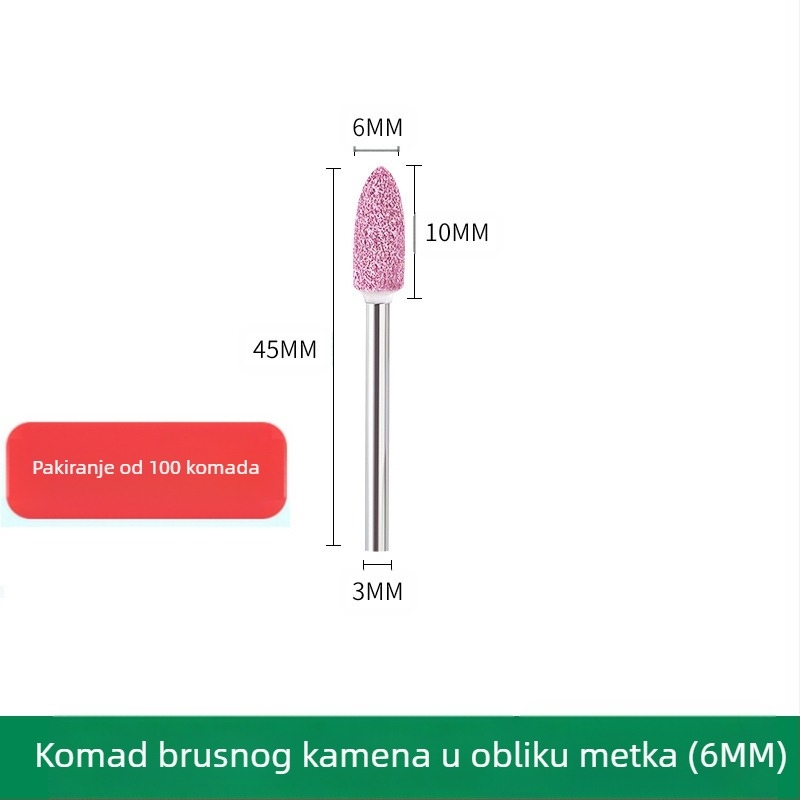 6MM

10MM

45MM

Pakiranje od 100 komada

3MM

Komad brusnog kamena u obliku metka (6MM)